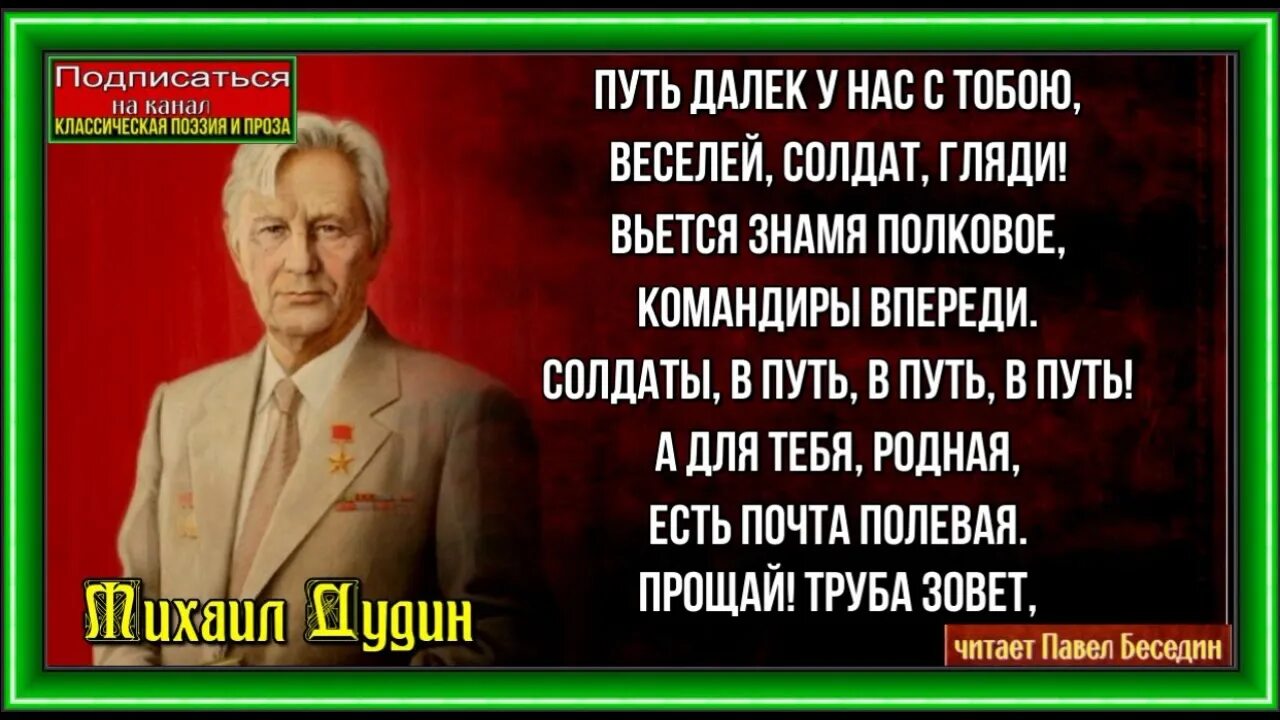 Подписаться
на канал
КЛАССИЧЕСКАЯ ПОЭЗИЯ И ПРОЗА

ПУТЬ ДАЛЕК У НАС С ТОБОЮ,
ВЕСЕЛЕЙ, СОЛДАТ, ГЛЯДИ!
ВЬЕТСЯ ЗНАМЯ ПОЛКОВОЕ,
КОМАНДИРЫ ВПЕРЕДИ.
СОЛДАТЫ, В ПУТЬ, В ПУТЬ, В ПУТЬ!
А ДЛЯ ТЕБЯ, РОДНАЯ,
ЕСТЬ ПОЧТА ПОЛЕВАЯ.
ПРОЩАЙ! ТРУБА ЗОВЕТ,

Михаил Дудин

читает Павел Беседин